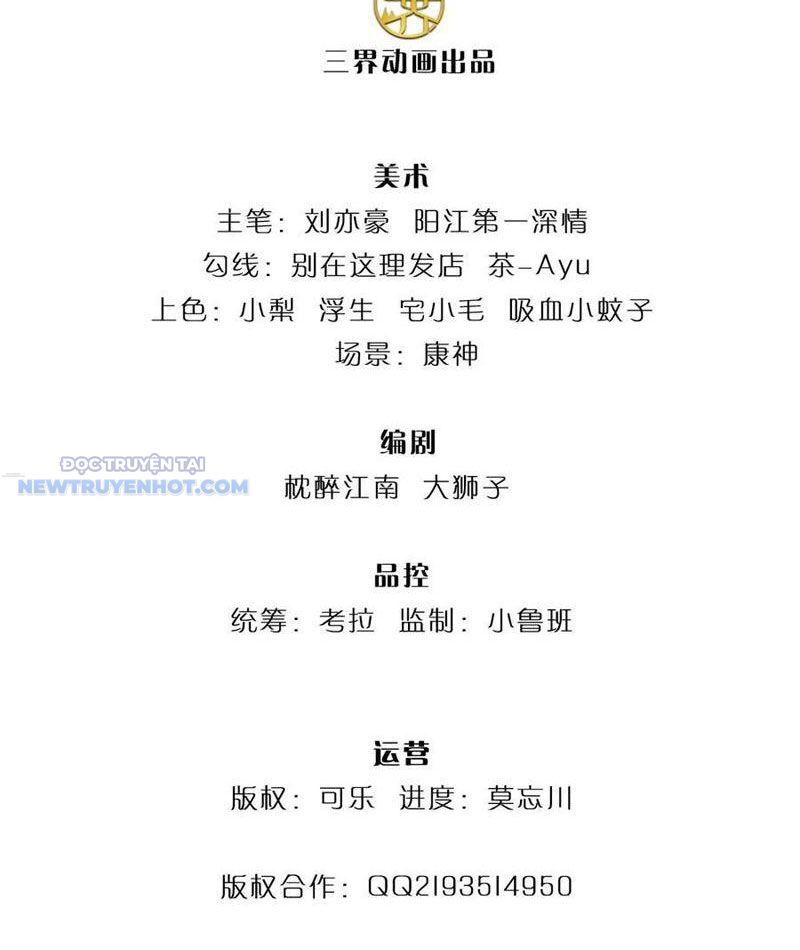 三界动画出品

美术
主笔：刘亦豪 阳江第一深情
勾线：别在这理发店 茶-Ayu
上色：小梨 浮生 宅小毛 吸血小蚊子
场景：康神

编剧
枕醉江南 大狮子

品控
统筹：考拉 监制：小鲁班

运营
版权：可乐 进度：莫忘川

版权合作：QQ2193514950

ĐỌC TRUYỆN TẠI
NEWTRUYENHOT.COM